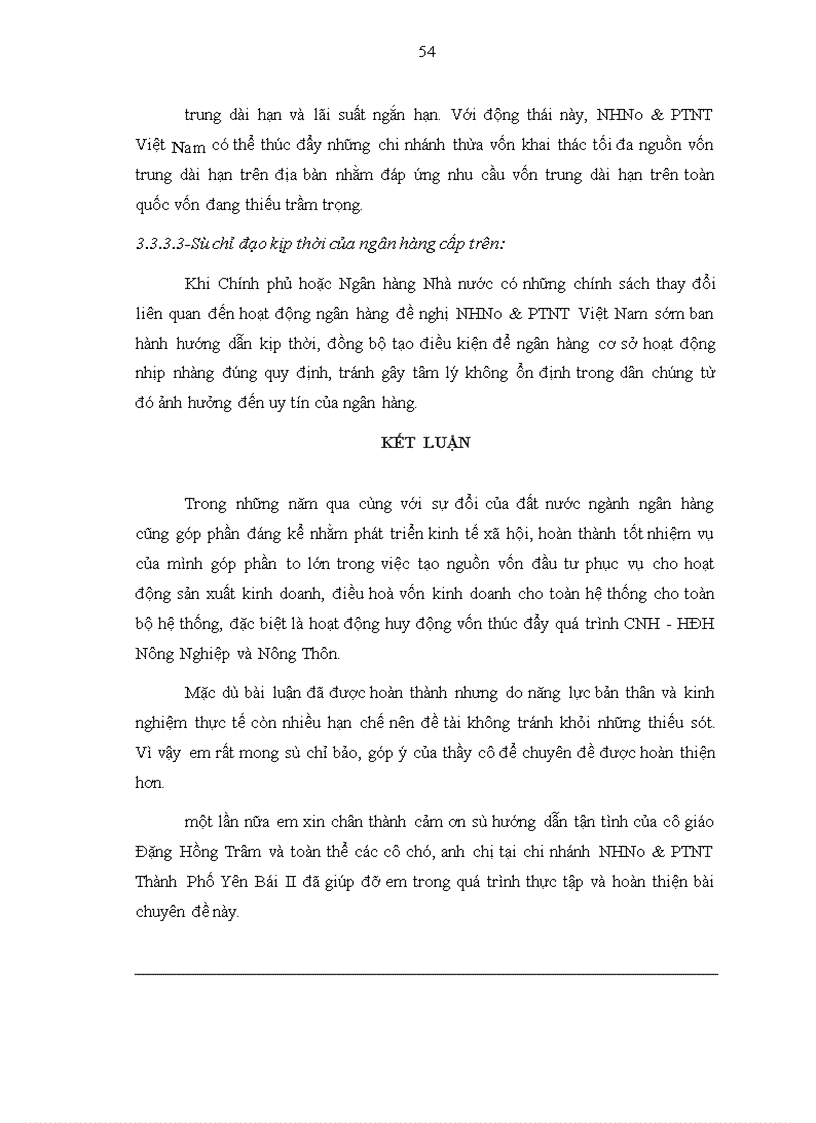 54

trung dài hạn và lãi suất ngắn hạn. Với động thái này, NHNo & PTNT Việt Nam có thể thúc đẩy những chi nhánh thừa vốn khai thác tối đa nguồn vốn trung dài hạn trên địa bàn nhằm đáp ứng nhu cầu vốn trung dài hạn trên toàn quốc vốn đang thiếu trầm trọng.

3.3.3.3-Sù chỉ đạo kịp thời của ngân hàng cấp trên:

Khi Chính phủ hoặc Ngân hàng Nhà nước có những chính sách thay đổi liên quan đến hoạt động ngân hàng đề nghị NHNo & PTNT Việt Nam sớm ban hành hướng dẫn kịp thời, đồng bộ tạo điều kiện để ngân hàng cơ sở hoạt động nhịp nhàng đúng quy định, tránh gây tâm lý không ổn định trong dân chúng từ đó ảnh hưởng đến uy tín của ngân hàng.

KẾT LUẬN

Trong những năm qua cùng với sự đổi của đất nước ngành ngân hàng cũng góp phần đáng kể nhằm phát triển kinh tế xã hội, hoàn thành tốt nhiệm vụ của mình góp phần to lớn trong việc tạo nguồn vốn đầu tư phục vụ cho hoạt động sản xuất kinh doanh, điều hoà vốn kinh doanh cho toàn hệ thống cho toàn bộ hệ thống, đặc biệt là hoạt động huy động vốn thúc đẩy quá trình CNH - HĐH Nông Nghiệp và Nông Thôn.

Mặc dù bài luận đã được hoàn thành nhưng do năng lực bản thân và kinh nghiệm thực tế còn nhiều hạn chế nên đề tài không tránh khỏi những thiếu sót. Vì vậy em rất mong sù chỉ bảo, góp ý của thầy cô để chuyên đề được hoàn thiện hơn.

một lần nữa em xin chân thành cảm ơn sù hướng dẫn tận tình của cô giáo Đặng Hồng Trâm và toàn thể các cô chó, anh chị tại chi nhánh NHNo & PTNT Thành Phố Yên Bái II đã giúp đỡ em trong quá trình thực tập và hoàn thiện bài chuyên đề này.